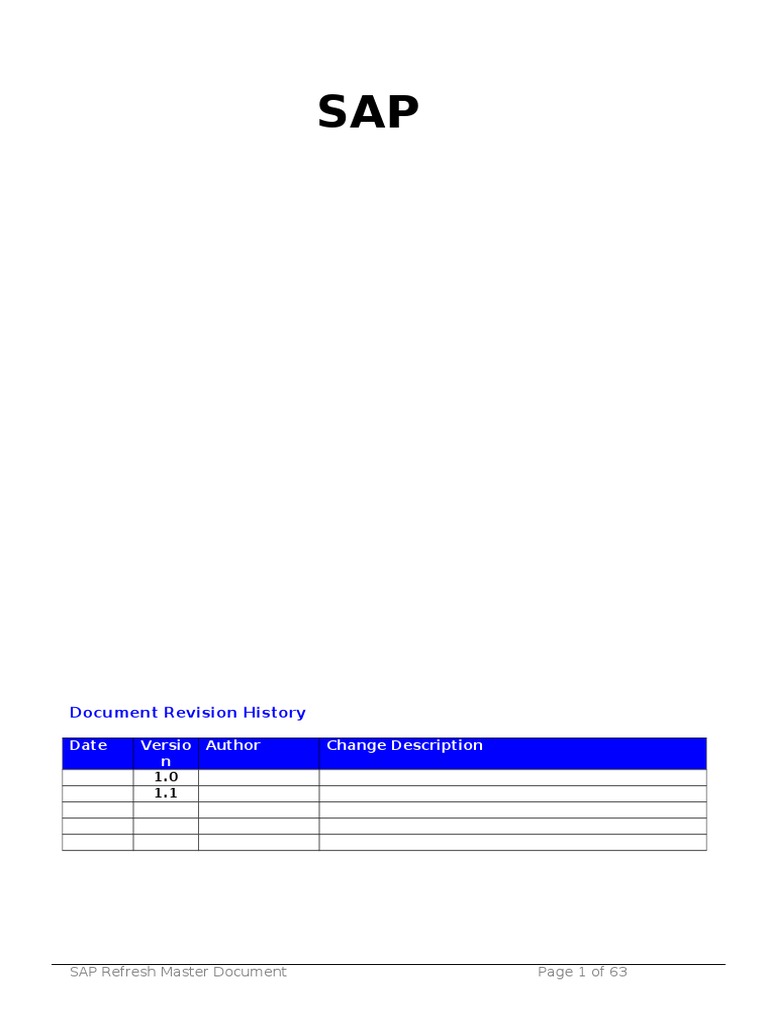 SAP

Document Revision History

| Date | Version | Author | Change Description |
|---|---|---|---|
| | 1.0 | | |
| | 1.1 | | |
| | | | |
| | | | |
| | | | |

SAP Refresh Master Document
Page 1 of 63